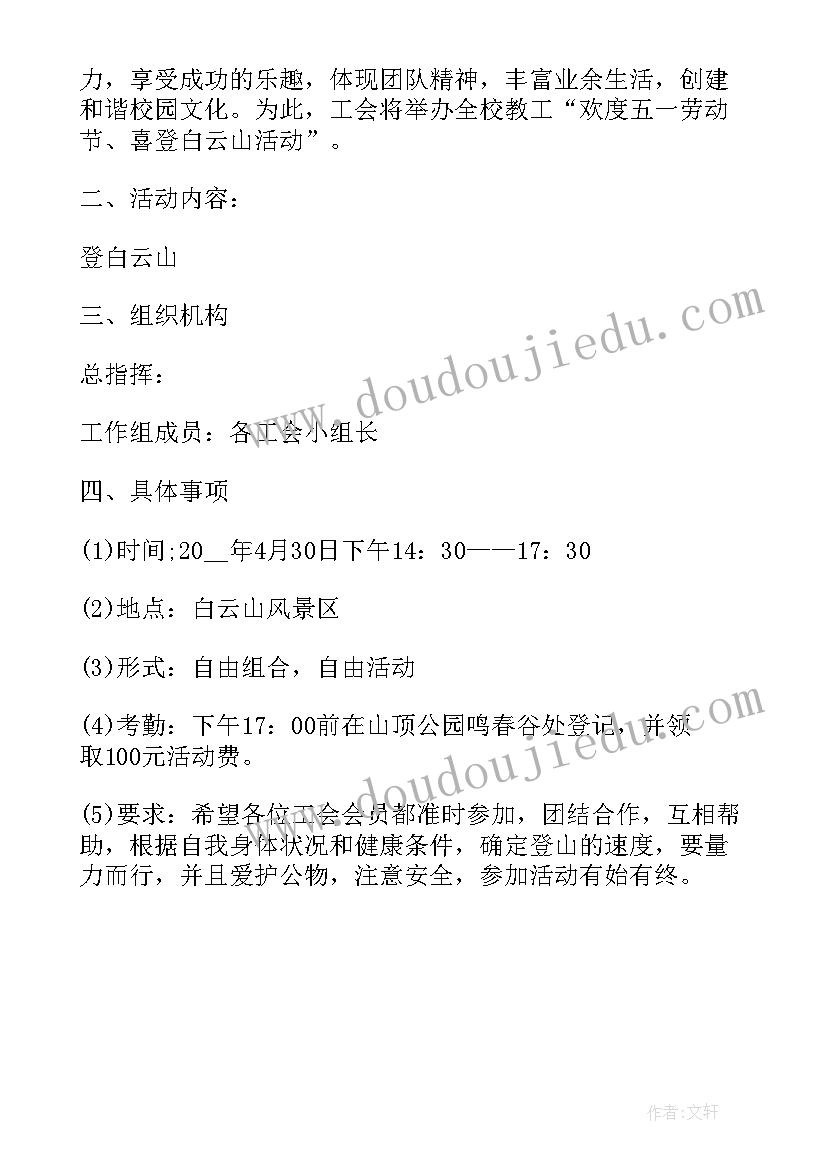 力，享受成功的乐趣，体现团队精神，丰富业余生活，创建和谐校园文化。为此，工会将举办全校教工“欢度五一劳动节、喜登白云山活动”。

二、活动内容：

登白云山

三、组织机构

总指挥：

工作组成员：各工会小组长

四、具体事项

(1)时间;20__年4月30日下午14：30——17：30

(2)地点：白云山风景区

(3)形式：自由组合，自由活动

(4)考勤：下午17：00前在山顶公园鸣春谷处登记，并领取100元活动费。

(5)要求：希望各位工会会员都准时参加，团结合作，互相帮助，根据自我身体状况和健康条件，确定登山的速度，要量力而行，并且爱护公物，注意安全，参加活动有始有终。

www.doudoujiedu.com

www.doudoujiedu.com

作者:文轩